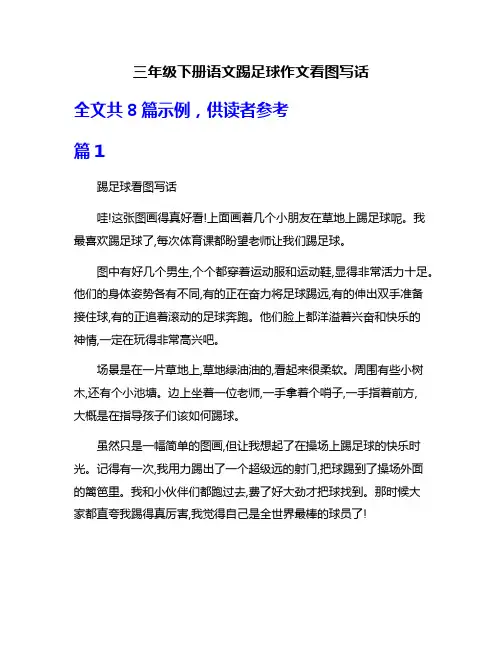 三年级下册语文踢足球作文看图写话

全文共 8 篇示例，供读者参考

篇 1

踢足球看图写话

哇!这张图画得真好看!上面画着几个小朋友在草地上踢足球呢。我最喜欢踢足球了,每次体育课都盼望老师让我们踢足球。

图中有好几个男生,个个都穿着运动服和运动鞋,显得非常活力十足。他们的身体姿势各有不同,有的正在奋力将足球踢远,有的伸出双手准备接住球,有的正追着滚动的足球奔跑。他们脸上都洋溢着兴奋和快乐的神情,一定在玩得非常高兴吧。

场景是在一片草地上,草地绿油油的,看起来很柔软。周围有些小树木,还有个小池塘。边上坐着一位老师,一手拿着个哨子,一手指着前方,大概是在指导孩子们该如何踢球。

虽然只是一幅简单的图画,但让我想起了在操场上踢足球的快乐时光。记得有一次,我用力踢出了一个超级远的射门,把球踢到了操场外面的篱笆里。我和小伙伴们都跑过去,费了好大劲才把球找到。那时候大家都直夸我踢得真厉害,我觉得自己是全世界最棒的球员了!